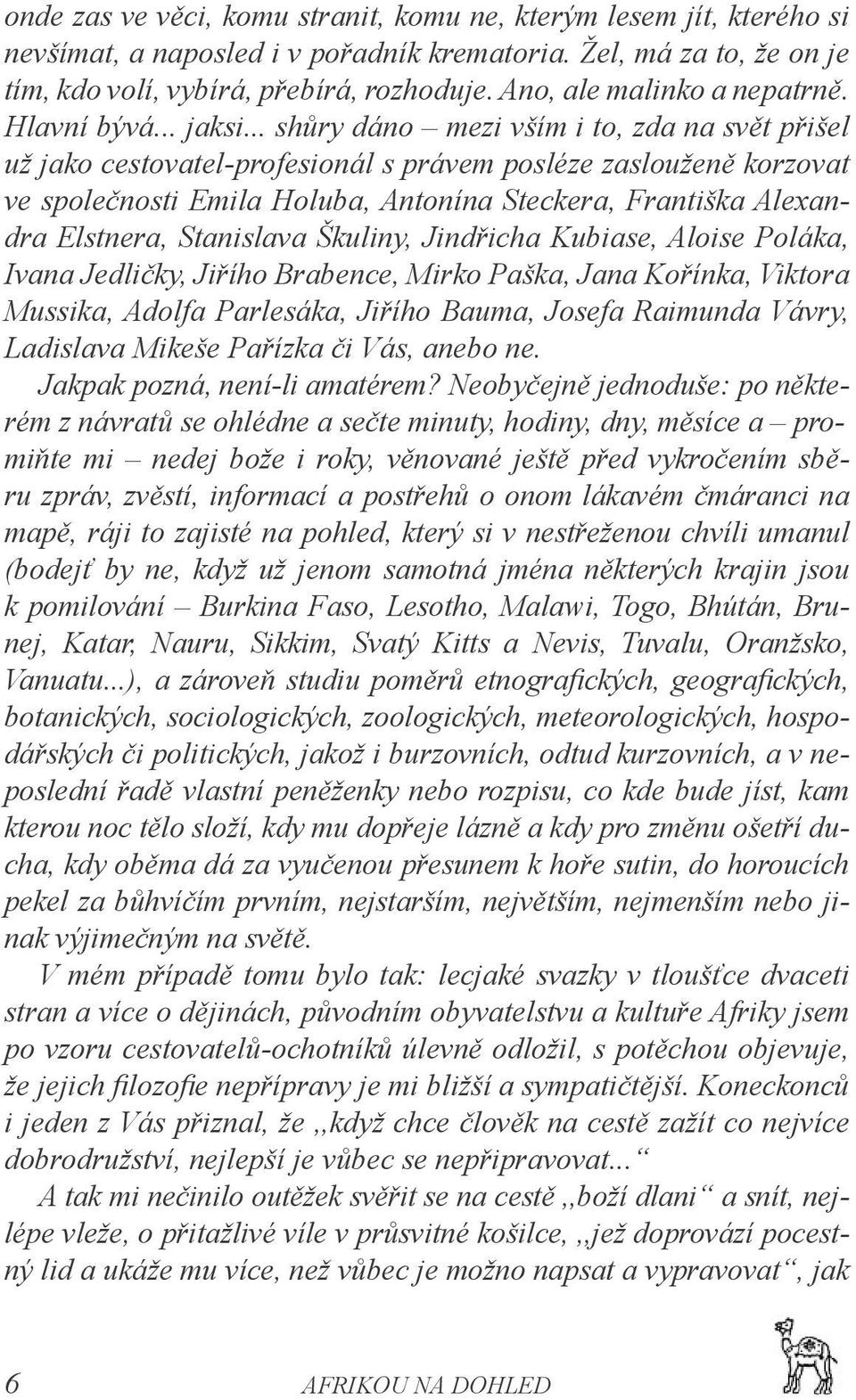 onde zas ve věci, komu stranit, komu ne, kterým lesem jít, kterého si nevšímat, a naposled i v pořadník krematoria. Žel, má za to, že on je tím, kdo volí, vybírá, přebírá, rozhoduje. Ano, ale malinko a nepatrně. Hlavní bývá... jaksi... shůry dáno – mezi vším i to, zda na svět přišel už jako cestovatel-profesionál s právem posléze zaslouženě korzovat ve společnosti Emila Holuba, Antonína Steckera, Františka Alexandra Elstnera, Stanislava Škuliny, Jindřicha Kubiase, Aloise Poláka, Ivana Jedličky, Jiřího Brabence, Mirko Paška, Jana Kořínka, Viktora Mussika, Adolfa Parlesáka, Jiřího Bauma, Josefa Raimunda Vávry, Ladislava Mikeše Pařízka či Vás, anebo ne.

Jakpak pozná, není-li amatérem? Neobyčejně jednoduše: po některém z návratů se ohlédne a sečte minuty, hodiny, dny, měsíce a – promiňte mi – nedej bože i roky, věnované ještě před vykročením sběru zpráv, zvěstí, informací a postřehů o onom lákavém čmáranci na mapě, ráji to zajisté na pohled, který si v nestřeženou chvíli umanul (bodejť by ne, když už jenom samotná jména některých krajin jsou k pomilování – Burkina Faso, Lesotho, Malawi, Togo, Bhútán, Brunej, Katar, Nauru, Sikkim, Svatý Kitts a Nevis, Tuvalu, Oranžsko, Vanuatu...), a zároveň studiu poměrů etnografických, geografických, botanických, sociologických, zoologických, meteorologických, hospodářských či politických, jakož i burzovních, odtud kurzovních, a v neposlední řadě vlastní peněženky nebo rozpisu, co kde bude jíst, kam kterou noc tělo složí, kdy mu dopřeje lázně a kdy pro změnu ošetří ducha, kdy oběma dá za vyučenou přesunem k hoře sutin, do horoucích pekel za bůhvíčím prvním, nejstarším, největším, nejmenším nebo jinak výjimečným na světě.

V mém případě tomu bylo tak: lecjaké svazky v tloušťce dvaceti stran a více o dějinách, původním obyvatelstvu a kultuře Afriky jsem po vzoru cestovatelů-ochotníků úlevně odložil, s potěchou objevuje, že jejich filozofie nepřípravy je mi bližší a sympatičtější. Koneckonců i jeden z Vás přiznal, že ,,když chce člověk na cestě zažít co nejvíce dobrodružství, nejlepší je vůbec se nepřipravovat...“

A tak mi nečinilo outěžek svěřit se na cestě ,,boží dlani“ a snít, nejlépe vleže, o přitažlivé víle v průsvitné košilce, ,,jež doprovází pocestný lid a ukáže mu více, než vůbec je možno napsat a vypravovat“, jak

6 AFRIKOU NA DOHLED